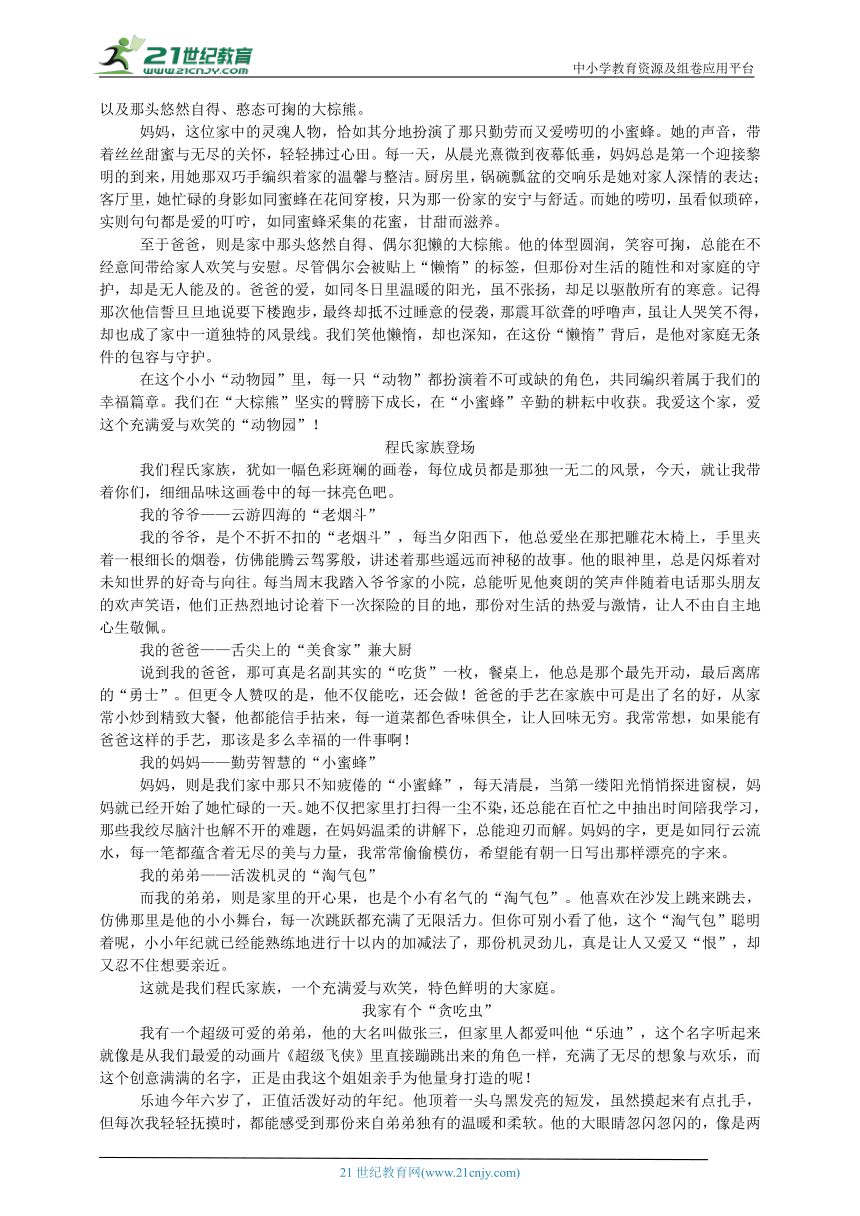 21世纪教育 www.21cnjy.com

中小学教育资源及组卷应用平台

以及那头悠然自得、憨态可掬的大棕熊。

妈妈，这位家中的灵魂人物，恰如其分地扮演了那只勤劳而又爱唠叨的小蜜蜂。她的声音，带着丝丝甜蜜与无尽的关怀，轻轻拂过心田。每一天，从晨光熹微到夜幕低垂，妈妈总是第一个迎接黎明的到来，用她那双巧手编织着家的温馨与整洁。厨房里，锅碗瓢盆的交响乐是她对家人深情的表达；客厅里，她忙碌的身影如同蜜蜂在花间穿梭，只为那一份家的安宁与舒适。而她的唠叨，虽看似琐碎，实则句句都是爱的叮咛，如同蜜蜂采集的花蜜，甘甜而滋养。

至于爸爸，则是家中那头悠然自得、偶尔犯懒的大棕熊。他的体型圆润，笑容可掬，总能在不经意间带给家人欢笑与安慰。尽管偶尔会被贴上“懒惰”的标签，但那份对生活的随性和对家庭的守护，却是无人能及的。爸爸的爱，如同冬日里温暖的阳光，虽不张扬，却足以驱散所有的寒意。记得那次他信誓旦旦地说要下楼跑步，最终却抵不过睡意的侵袭，那震耳欲聋的呼噜声，虽让人哭笑不得，却也成了家中一道独特的风景线。我们笑他懒惰，却也深知，在这份“懒惰”背后，是他对家庭无条件的包容与守护。

在这个小小“动物园”里，每一只“动物”都扮演着不可或缺的角色，共同编织着属于我们的幸福篇章。我们在“大棕熊”坚实的臂膀下成长，在“小蜜蜂”辛勤的耕耘中收获。我爱这个家，爱这个充满爱与欢笑的“动物园”！

程氏家族登场

我们程氏家族，犹如一幅色彩斑斓的画卷，每位成员都是那独一无二的风景，今天，就让我带着你们，细细品味这画卷中的每一抹亮色吧。

我的爷爷——云游四海的“老烟斗”

我的爷爷，是个不折不扣的“老烟斗”，每当夕阳西下，他总爱坐在那把雕花木椅上，手里夹着一根细长的烟卷，仿佛能腾云驾雾般，讲述着那些遥远而神秘的故事。他的眼神里，总是闪烁着对未知世界的好奇与向往。每当周末我踏入爷爷家的小院，总能听见他爽朗的笑声伴随着电话那头朋友的欢声笑语，他们正热烈地讨论着下一次探险的目的地，那份对生活的热爱与激情，让人不由自主地心生敬佩。

我的爸爸——舌尖上的“美食家”兼大厨

说到我的爸爸，那可真是名副其实的“吃货”一枚，餐桌上，他总是那个最先开动，最后离席的“勇士”。但更令人赞叹的是，他不仅能吃，还会做！爸爸的手艺在家族中可是出了名的好，从家常小炒到精致大餐，他都能信手拈来，每一道菜都色香味俱全，让人回味无穷。我常常想，如果能有爸爸这样的手艺，那该是多么幸福的一件事啊！

我的妈妈——勤劳智慧的“小蜜蜂”

妈妈，则是我们家中那只不知疲倦的“小蜜蜂”，每天清晨，当第一缕阳光悄悄探进窗棂，妈妈就已经开始了她忙碌的一天。她不仅把家里打扫得一尘不染，还总能在百忙之中抽出时间陪我学习，那些我绞尽脑汁也解不开的难题，在妈妈温柔的讲解下，总能迎刃而解。妈妈的字，更是如同行云流水，每一笔都蕴含着无尽的美与力量，我常常偷偷模仿，希望能有朝一日写出那样漂亮的字来。

我的弟弟——活泼机灵的“淘气包”

而我的弟弟，则是家里的开心果，也是个小有名气的“淘气包”。他喜欢在沙发上跳来跳去，仿佛那里是他的小小舞台，每一次跳跃都充满了无限活力。但你可别小看了他，这个“淘气包”聪明着呢，小小年纪就已经能熟练地进行十以内的加减法了，那份机灵劲儿，真是让人又爱又“恨”，却又忍不住想要亲近。

这就是我们程氏家族，一个充满爱与欢笑，特色鲜明的大家庭。

我家有个“贪吃虫”

我有一个超级可爱的弟弟，他的大名叫做张三，但家里人都爱叫他“乐迪”，这个名字听起来就像是从我们最爱的动画片《超级飞侠》里直接蹦跳出来的角色一样，充满了无尽的想象与欢乐，而这个创意满满的名字，正是由我这个姐姐亲手为他量身打造的呢！

乐迪今年六岁了，正值活泼好动的年纪。他顶着一头乌黑发亮的短发，虽然摸起来有点扎手，但每次我轻轻抚摸时，都能感受到那份来自弟弟独有的温暖和柔软。他的大眼睛忽闪忽闪的，像是两

21 世纪教育网(www.21cnjy.com)